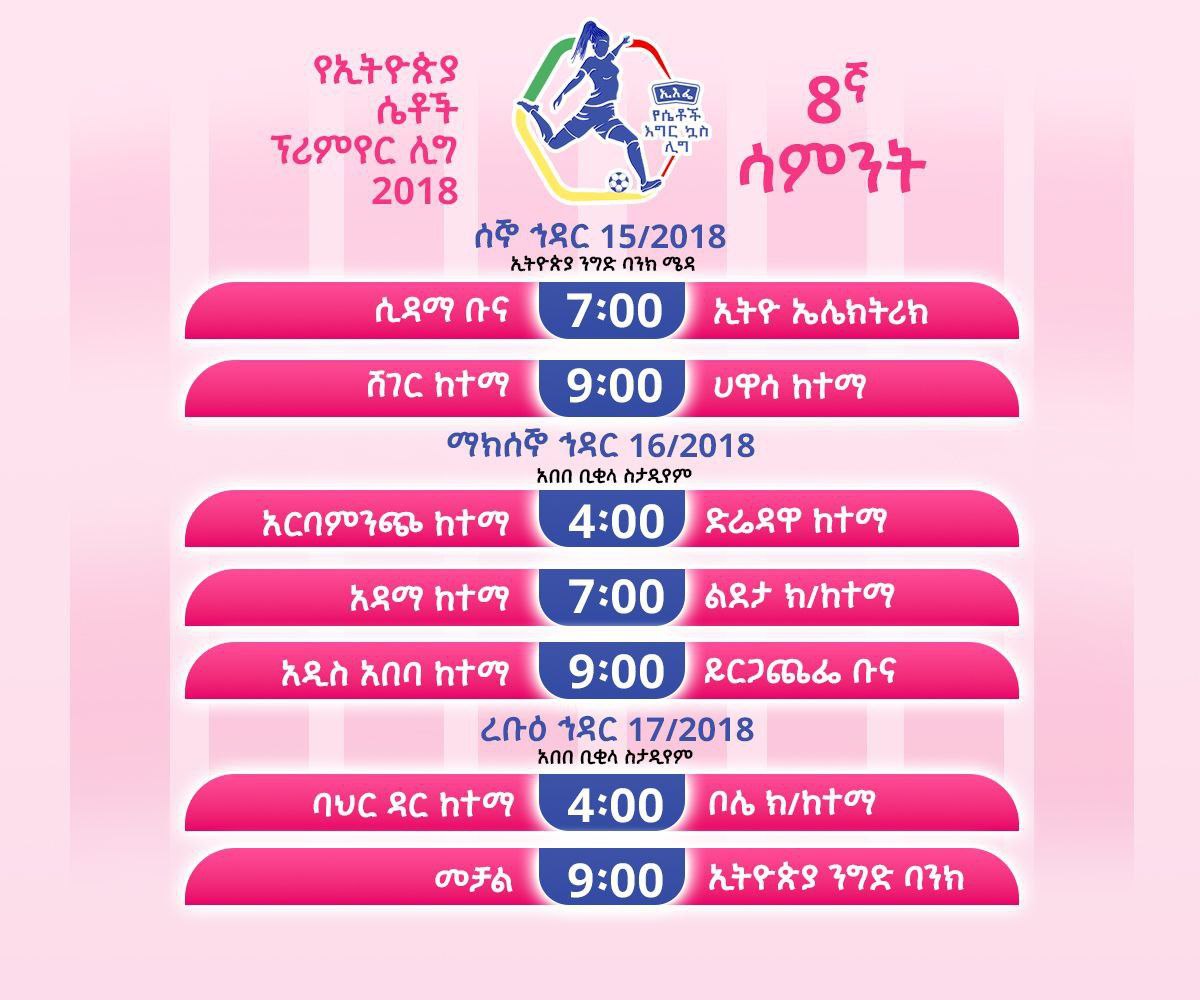 የኢትዮጵያ
ሴቶች
ፕሪምየር ሊግ
2018

ኢእፌ
የሴቶች
እግር ኳስ
ሊግ

8ኛ
ሳምንት

ሰኞ ኅዳር 15/2018
ኢትዮጵያ ንግድ ባንክ ሜዳ

ሲዳማ ቡና 7:00 ኢትዮ ኤሌክትሪክ

ሸገር ከተማ 9:00 ሀዋሳ ከተማ

ማክሰኞ ኅዳር 16/2018
አበበ ቢቂላ ስታዲየም

አርባምንጭ ከተማ 4:00 ድሬዳዋ ከተማ

አዳማ ከተማ 7:00 ልደታ ክ/ከተማ

አዲስ አበባ ከተማ 9:00 ይርጋጨፌ ቡና

ረቡዕ ኅዳር 17/2018
አበበ ቢቂላ ስታዲየም

ባህር ዳር ከተማ 4:00 ቦሌ ክ/ከተማ

መቻል 9:00 ኢትዮጵያ ንግድ ባንክ